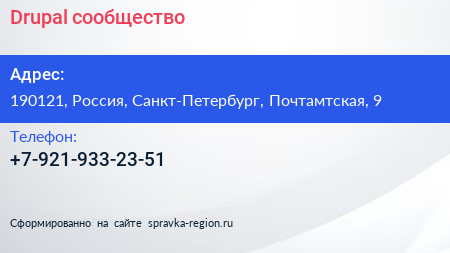 Drupal сообщество

Адрес:

190121, Россия, Санкт-Петербург, Почтамтская, 9

Телефон:

+7-921-933-23-51

Сформированно на сайте spravka-region.ru